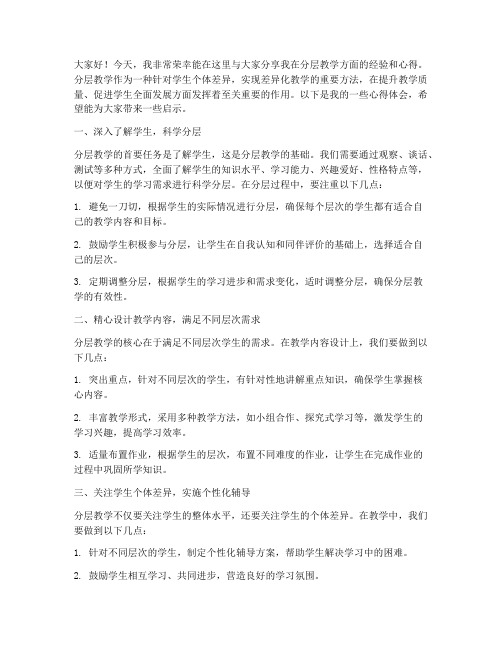 大家好！今天，我非常荣幸能在这里与大家分享我在分层教学方面的经验和心得。分层教学作为一种针对学生个体差异，实现差异化教学的重要方法，在提升教学质量、促进学生全面发展方面发挥着至关重要的作用。以下是我的一些心得体会，希望能为大家带来一些启示。

一、深入了解学生，科学分层

分层教学的首要任务是了解学生，这是分层教学的基础。我们需要通过观察、谈话、测试等多种方式，全面了解学生的知识水平、学习能力、兴趣爱好、性格特点等，以便对学生的学习需求进行科学分层。在分层过程中，要注重以下几点：

1. 避免一刀切，根据学生的实际情况进行分层，确保每个层次的学生都有适合自己的教学内容和目标。

2. 鼓励学生积极参与分层，让学生在自我认知和同伴评价的基础上，选择适合自己的层次。

3. 定期调整分层，根据学生的学习进步和需求变化，适时调整分层，确保分层教学的有效性。

二、精心设计教学内容，满足不同层次需求

分层教学的核心在于满足不同层次学生的需求。在教学内容设计上，我们要做到以下几点：

1. 突出重点，针对不同层次的学生，有针对性地讲解重点知识，确保学生掌握核心内容。

2. 丰富教学形式，采用多种教学方法，如小组合作、探究式学习等，激发学生的学习兴趣，提高学习效率。

3. 适量布置作业，根据学生的层次，布置不同难度的作业，让学生在完成作业的过程中巩固所学知识。

三、关注学生个体差异，实施个性化辅导

分层教学不仅要关注学生的整体水平，还要关注学生的个体差异。在教学中，我们要做到以下几点：

1. 针对不同层次的学生，制定个性化辅导方案，帮助学生解决学习中的困难。

2. 鼓励学生相互学习、共同进步，营造良好的学习氛围。